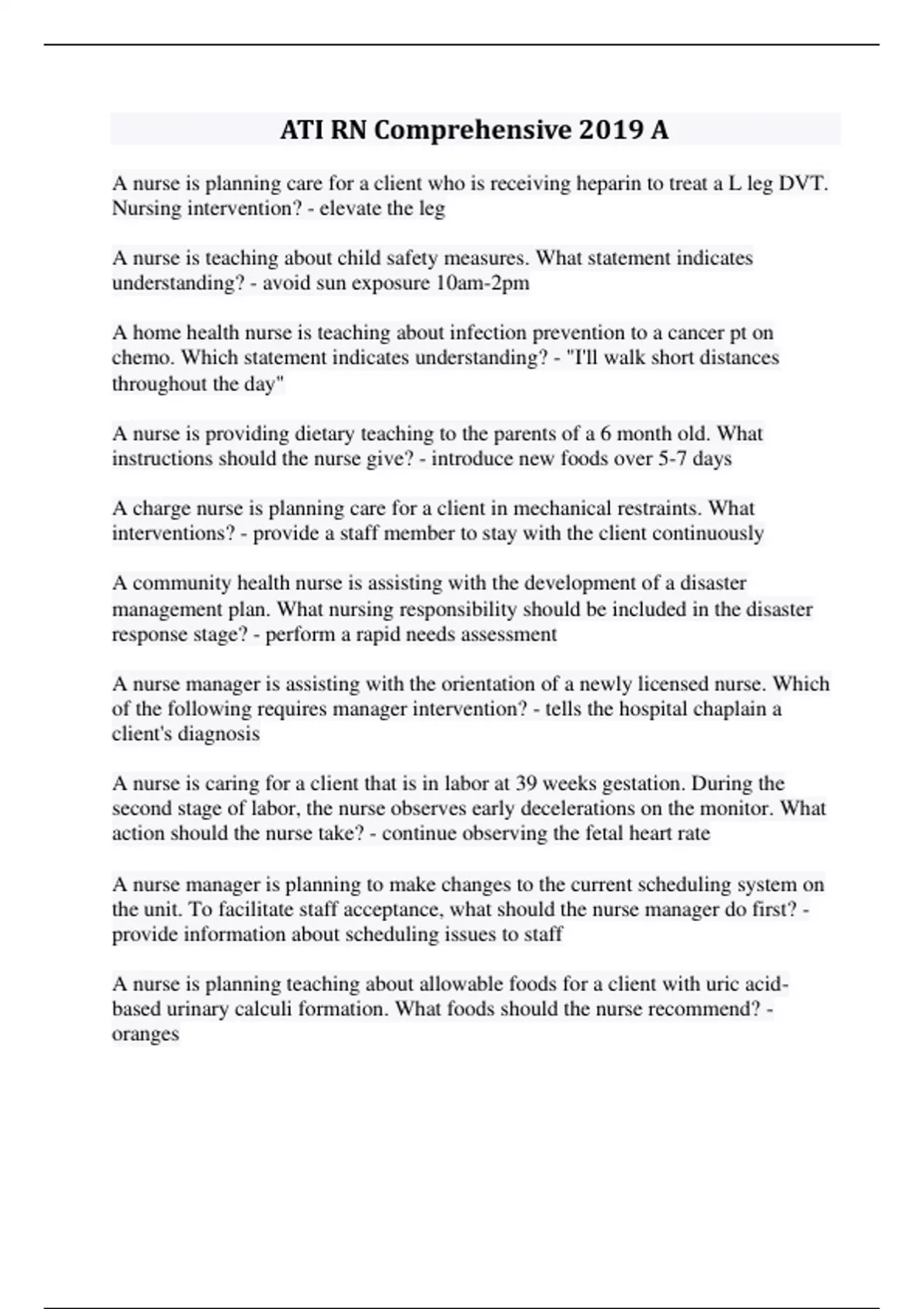 ATI RN Comprehensive 2019 A

A nurse is planning care for a client who is receiving heparin to treat a L leg DVT. Nursing intervention? - elevate the leg

A nurse is teaching about child safety measures. What statement indicates understanding? - avoid sun exposure 10am-2pm

A home health nurse is teaching about infection prevention to a cancer pt on chemo. Which statement indicates understanding? - "I'll walk short distances throughout the day"

A nurse is providing dietary teaching to the parents of a 6 month old. What instructions should the nurse give? - introduce new foods over 5-7 days

A charge nurse is planning care for a client in mechanical restraints. What interventions? - provide a staff member to stay with the client continuously

A community health nurse is assisting with the development of a disaster management plan. What nursing responsibility should be included in the disaster response stage? - perform a rapid needs assessment

A nurse manager is assisting with the orientation of a newly licensed nurse. Which of the following requires manager intervention? - tells the hospital chaplain a client's diagnosis

A nurse is caring for a client that is in labor at 39 weeks gestation. During the second stage of labor, the nurse observes early decelerations on the monitor. What action should the nurse take? - continue observing the fetal heart rate

A nurse manager is planning to make changes to the current scheduling system on the unit. To facilitate staff acceptance, what should the nurse manager do first? - provide information about scheduling issues to staff

A nurse is planning teaching about allowable foods for a client with uric acid-based urinary calculi formation. What foods should the nurse recommend? - oranges